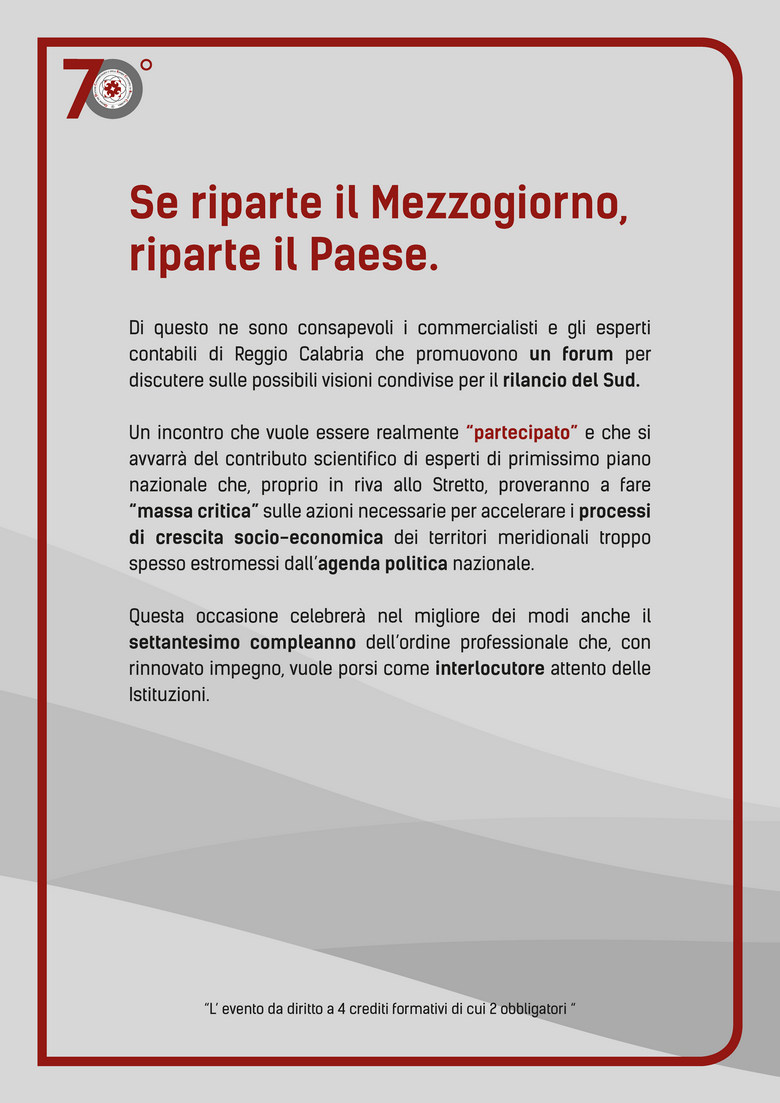 70°

Se riparte il Mezzogiorno, riparte il Paese.

Di questo ne sono consapevoli i commercialisti e gli esperti contabili di Reggio Calabria che promuovono un forum per discutere sulle possibili visioni condivise per il rilancio del Sud.

Un incontro che vuole essere realmente "partecipato" e che si avvarrà del contributo scientifico di esperti di primissimo piano nazionale che, proprio in riva allo Stretto, proveranno a fare "massa critica" sulle azioni necessarie per accelerare i processi di crescita socio-economica dei territori meridionali troppo spesso estromessi dall'agenda politica nazionale.

Questa occasione celebrerà nel migliore dei modi anche il settantesimo compleanno dell'ordine professionale che, con rinnovato impegno, vuole porsi come interlocutore attento delle Istituzioni.

"L' evento da diritto a 4 crediti formativi di cui 2 obbligatori "